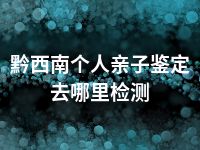 黔西南个人亲子鉴定去哪里检测